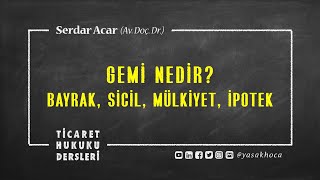 Serdar Acar (Av. Doç. Dr.)

GEMİ NEDİR?
BAYRAK, SİCİL, MÜLKİYET, İPOTEK

TİCARET
HUKUKU
DERSLERİ

@yasakhoca